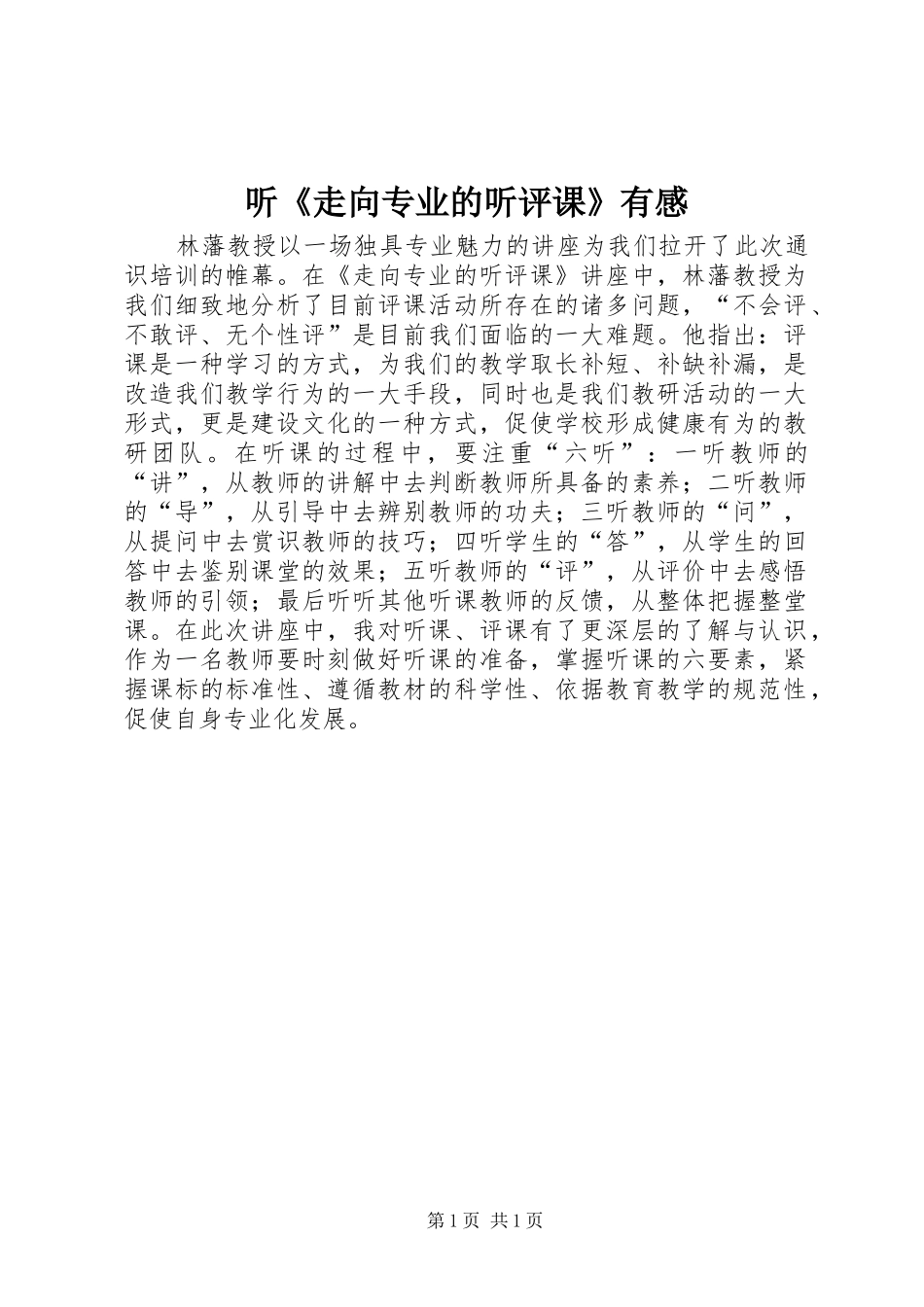 听《走向专业的听评课》有感

林藩教授以一场独具专业魅力的讲座为我们拉开了此次通识培训的帷幕。在《走向专业的听评课》讲座中，林藩教授为我们细致地分析了目前评课活动所存在的诸多问题，“不会评、不敢评、无个性评”是目前我们面临的一大难题。他指出：评课是一种学习的方式，为我们的教学取长补短、补缺补漏，是改造我们教学行为的一大手段，同时也是我们教研活动的一大形式，更是建设文化的一种方式，促使学校形成健康有为的教研团队。在听课的过程中，要注重“六听”：一听教师的“讲”，从教师的讲解中去判断教师所具备的素养；二听教师的“导”，从引导中去辨别教师的功夫；三听教师的“问”，从提问中去赏识教师的技巧；四听学生的“答”，从学生的回答中去鉴别课堂的效果；五听教师的“评”，从评价中去感悟教师的引领；最后听听其他听课教师的反馈，从整体把握整堂课。在此次讲座中，我对听课、评课有了更深层的了解与认识，作为一名教师要时刻做好听课的准备，掌握听课的六要素，紧握课标的标准性、遵循教材的科学性、依据教育教学的规范性，促使自身专业化发展。

第 1 页 共 1 页